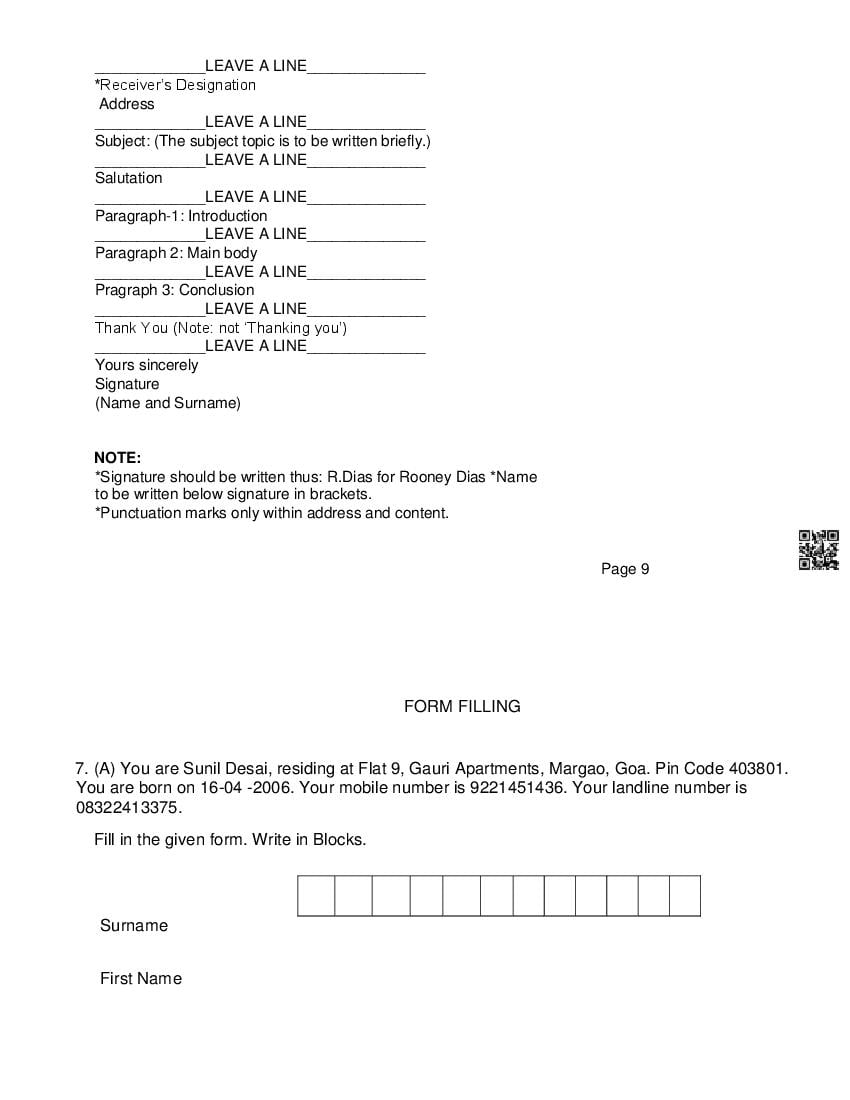 _____________LEAVE A LINE______________
*Receiver's Designation
Address
_____________LEAVE A LINE______________
Subject: (The subject topic is to be written briefly.)
_____________LEAVE A LINE______________
Salutation
_____________LEAVE A LINE______________
Paragraph-1: Introduction
_____________LEAVE A LINE______________
Paragraph 2: Main body
_____________LEAVE A LINE______________
Pragraph 3: Conclusion
_____________LEAVE A LINE______________
Thank You (Note: not 'Thanking you')
_____________LEAVE A LINE______________
Yours sincerely
Signature
(Name and Surname)

NOTE:
*Signature should be written thus: R.Dias for Rooney Dias *Name to be written below signature in brackets.
*Punctuation marks only within address and content.

Page 9

FORM FILLING

7. (A) You are Sunil Desai, residing at Flat 9, Gauri Apartments, Margao, Goa. Pin Code 403801. You are born on 16-04 -2006. Your mobile number is 9221451436. Your landline number is 08322413375.

Fill in the given form. Write in Blocks.

Surname

First Name